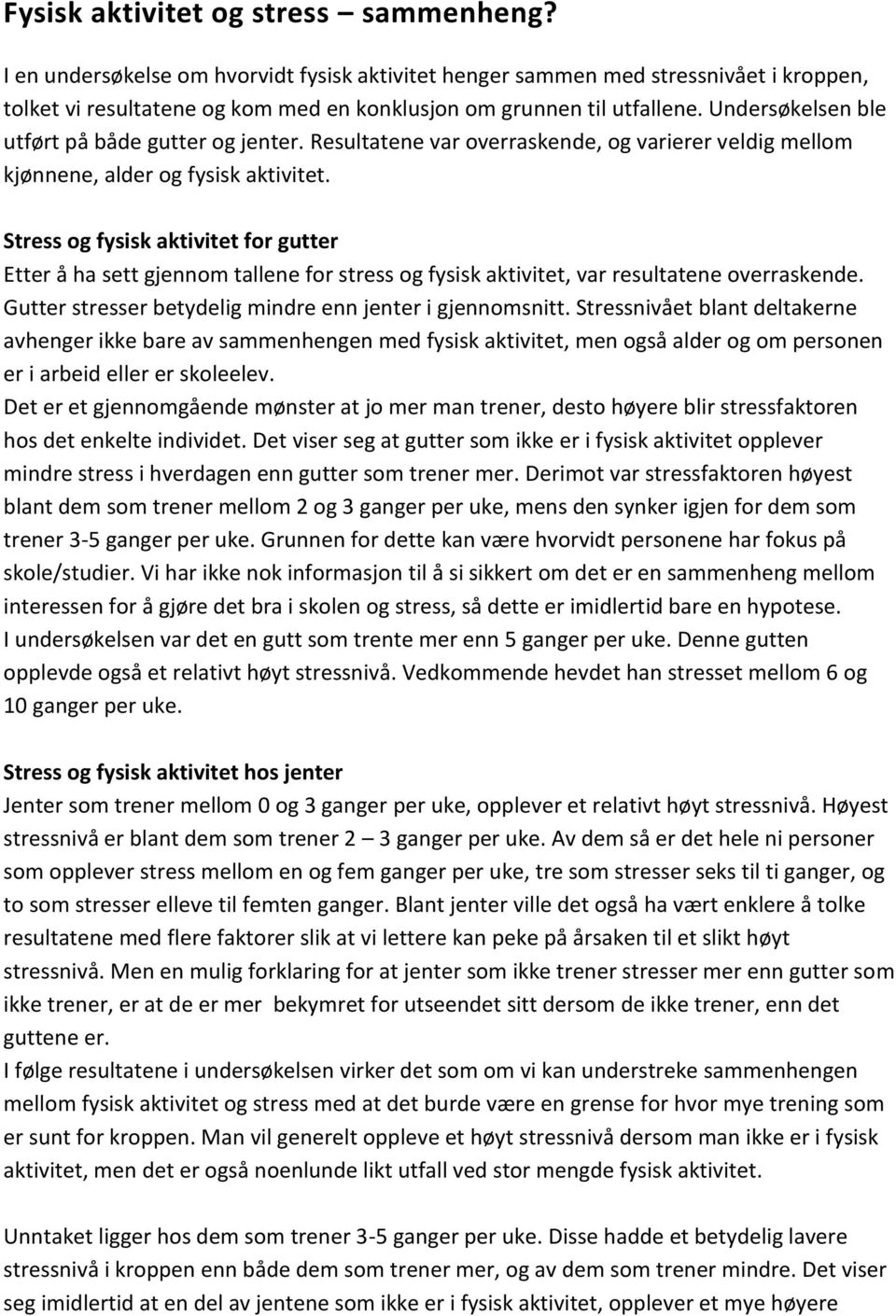 Fysisk aktivitet og stress – sammenheng?

I en undersøkelse om hvorvidt fysisk aktivitet henger sammen med stressnivået i kroppen, tolket vi resultatene og kom med en konklusjon om grunnen til utfallene. Undersøkelsen ble utført på både gutter og jenter. Resultatene var overraskende, og varierer veldig mellom kjønnene, alder og fysisk aktivitet.

Stress og fysisk aktivitet for gutter
Etter å ha sett gjennom tallene for stress og fysisk aktivitet, var resultatene overraskende. Gutter stresser betydelig mindre enn jenter i gjennomsnitt. Stressnivået blant deltakerne avhenger ikke bare av sammenhengen med fysisk aktivitet, men også alder og om personen er i arbeid eller er skoleelev.
Det er et gjennomgående mønster at jo mer man trener, desto høyere blir stressfaktoren hos det enkelte individet. Det viser seg at gutter som ikke er i fysisk aktivitet opplever mindre stress i hverdagen enn gutter som trener mer. Derimot var stressfaktoren høyest blant dem som trener mellom 2 og 3 ganger per uke, mens den synker igjen for dem som trener 3-5 ganger per uke. Grunnen for dette kan være hvorvidt personene har fokus på skole/studier. Vi har ikke nok informasjon til å si sikkert om det er en sammenheng mellom interessen for å gjøre det bra i skolen og stress, så dette er imidlertid bare en hypotese.
I undersøkelsen var det en gutt som trente mer enn 5 ganger per uke. Denne gutten opplevde også et relativt høyt stressnivå. Vedkommende hevdet han stresset mellom 6 og 10 ganger per uke.

Stress og fysisk aktivitet hos jenter
Jenter som trener mellom 0 og 3 ganger per uke, opplever et relativt høyt stressnivå. Høyest stressnivå er blant dem som trener 2 – 3 ganger per uke. Av dem så er det hele ni personer som opplever stress mellom en og fem ganger per uke, tre som stresser seks til ti ganger, og to som stresser elleve til femten ganger. Blant jenter ville det også ha vært enklere å tolke resultatene med flere faktorer slik at vi lettere kan peke på årsaken til et slikt høyt stressnivå. Men en mulig forklaring for at jenter som ikke trener stresser mer enn gutter som ikke trener, er at de er mer bekymret for utseendet sitt dersom de ikke trener, enn det guttene er.
I følge resultatene i undersøkelsen virker det som om vi kan understreke sammenhengen mellom fysisk aktivitet og stress med at det burde være en grense for hvor mye trening som er sunt for kroppen. Man vil generelt oppleve et høyt stressnivå dersom man ikke er i fysisk aktivitet, men det er også noenlunde likt utfall ved stor mengde fysisk aktivitet.

Unntaket ligger hos dem som trener 3-5 ganger per uke. Disse hadde et betydelig lavere stressnivå i kroppen enn både dem som trener mer, og av dem som trener mindre. Det viser seg imidlertid at en del av jentene som ikke er i fysisk aktivitet, opplever et mye høyere